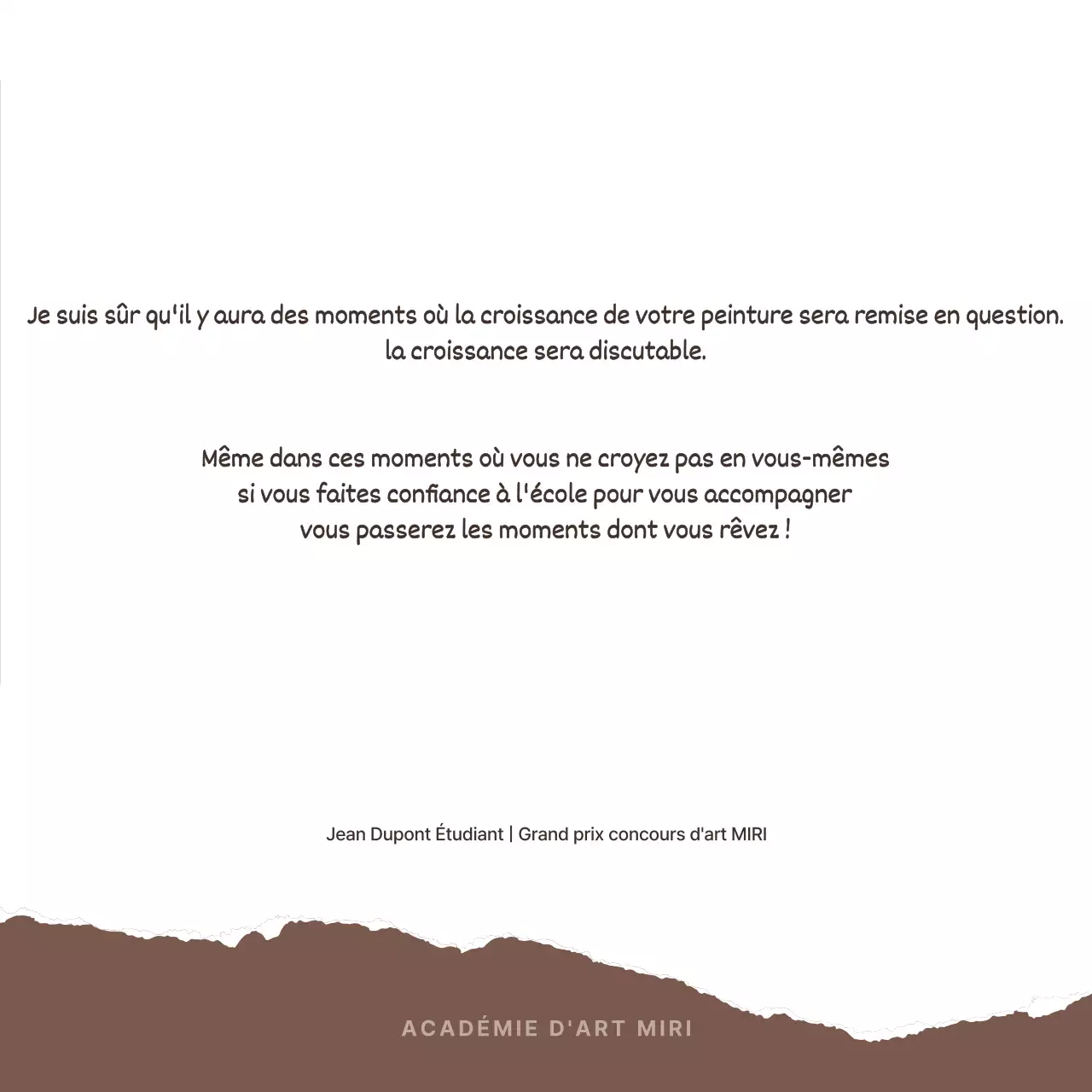 Je suis sûr qu'il y aura des moments où la croissance de votre peinture sera remise en question. la croissance sera discutable.

Même dans ces moments où vous ne croyez pas en vous-mêmes si vous faites confiance à l'école pour vous accompagner vous passerez les moments dont vous rêvez !

Jean Dupont Étudiant | Grand prix concours d'art MIRI

ACADÉMIE D'ART MIRI